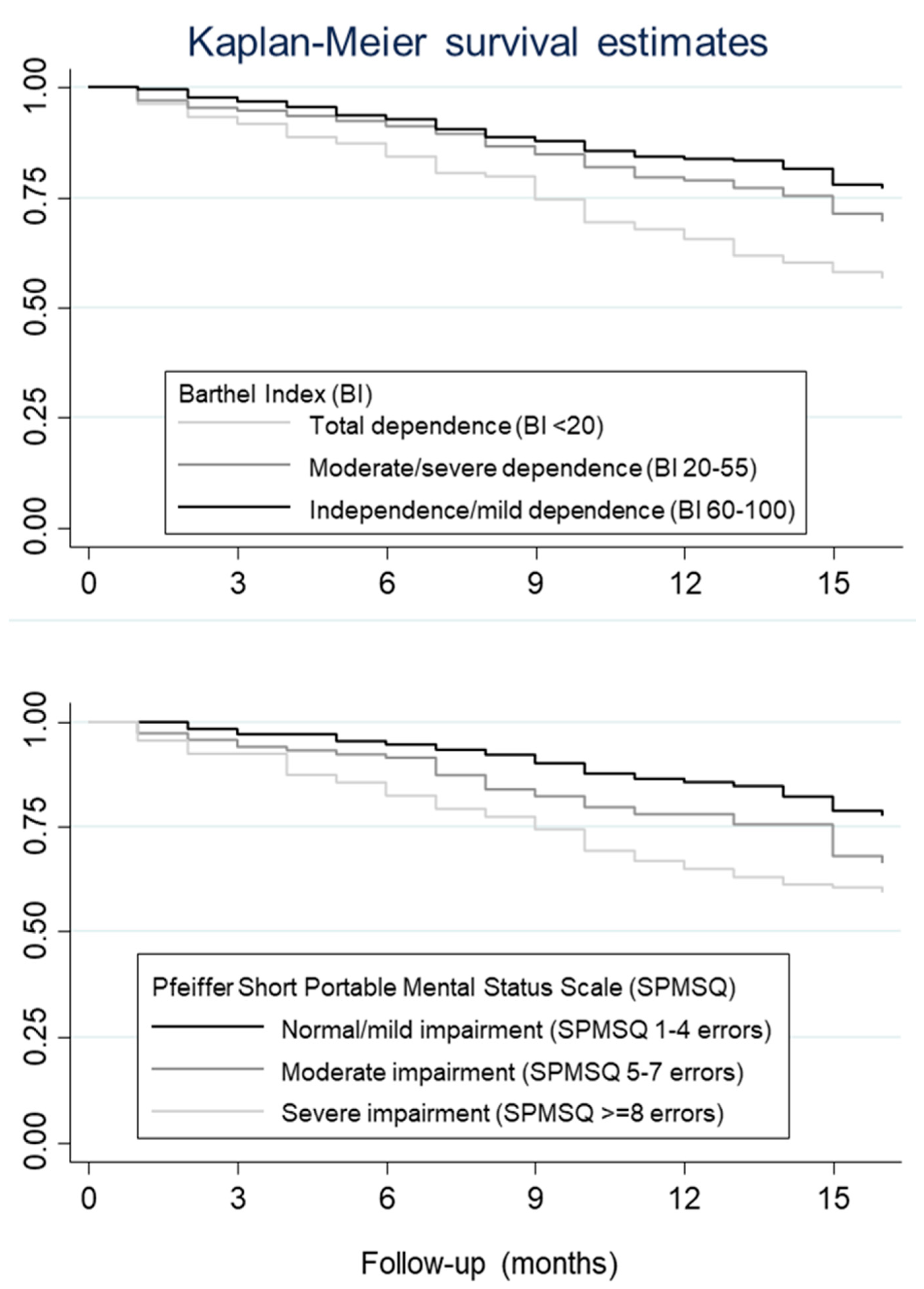 Kaplan-Meier survival estimates

1.00
0.75
0.50
0.25
0.00

Barthel Index (BI)
Total dependence (BI <20)
Moderate/severe dependence (BI 20-55)
Independence/mild dependence (BI 60-100)

0 3 6 9 12 15

1.00
0.75
0.50
0.25
0.00

Pfeiffer Short Portable Mental Status Scale (SPMSQ)
Normal/mild impairment (SPMSQ 1-4 errors)
Moderate impairment (SPMSQ 5-7 errors)
Severe impairment (SPMSQ >=8 errors)

0 3 6 9 12 15

Follow-up (months)